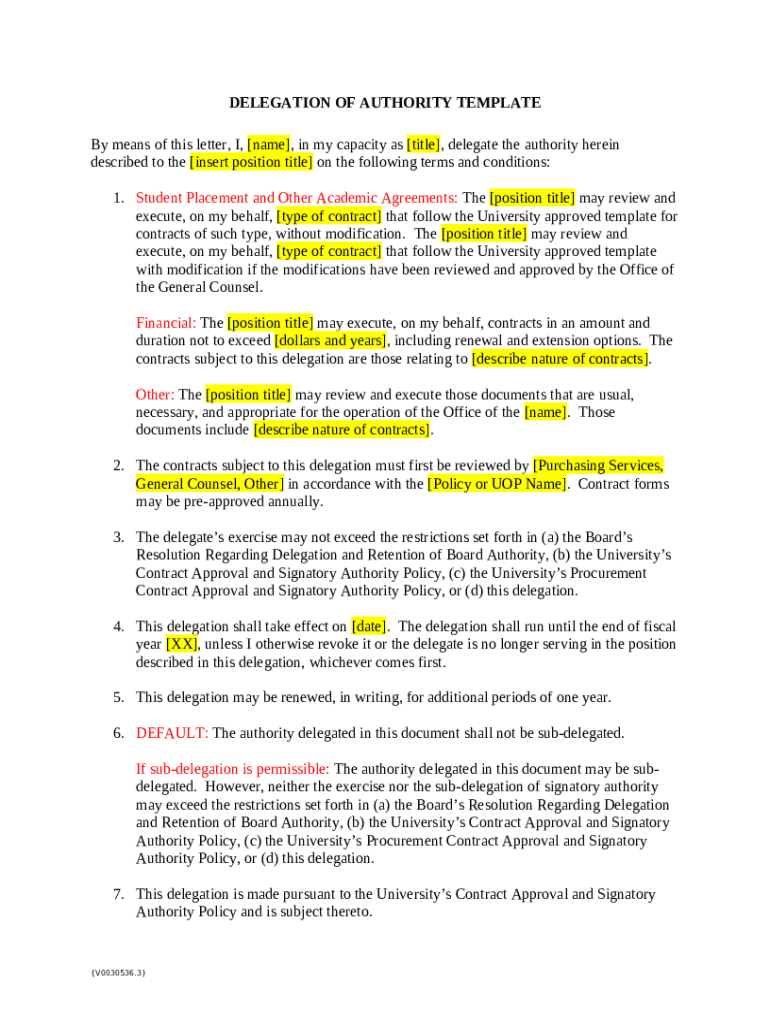 DELEGATION OF AUTHORITY TEMPLATE

By means of this letter, I, [name], in my capacity as [title], delegate the authority herein described to the [insert position title] on the following terms and conditions:

1. Student Placement and Other Academic Agreements: The [position title] may review and execute, on my behalf, [type of contract] that follow the University approved template for contracts of such type, without modification. The [position title] may review and execute, on my behalf, [type of contract] that follow the University approved template with modification if the modifications have been reviewed and approved by the Office of the General Counsel.

Financial: The [position title] may execute, on my behalf, contracts in an amount and duration not to exceed [dollars and years], including renewal and extension options. The contracts subject to this delegation are those relating to [describe nature of contracts].

Other: The [position title] may review and execute those documents that are usual, necessary, and appropriate for the operation of the Office of the [name]. Those documents include [describe nature of contracts].

2. The contracts subject to this delegation must first be reviewed by [Purchasing Services, General Counsel, Other] in accordance with the [Policy or UOP Name]. Contract forms may be pre-approved annually.

3. The delegate's exercise may not exceed the restrictions set forth in (a) the Board's Resolution Regarding Delegation and Retention of Board Authority, (b) the University's Contract Approval and Signatory Authority Policy, (c) the University's Procurement Contract Approval and Signatory Authority Policy, or (d) this delegation.

4. This delegation shall take effect on [date]. The delegation shall run until the end of fiscal year [XX], unless I otherwise revoke it or the delegate is no longer serving in the position described in this delegation, whichever comes first.

5. This delegation may be renewed, in writing, for additional periods of one year.

6. DEFAULT: The authority delegated in this document shall not be sub-delegated.

If sub-delegation is permissible: The authority delegated in this document may be sub-delegated. However, neither the exercise nor the sub-delegation of signatory authority may exceed the restrictions set forth in (a) the Board's Resolution Regarding Delegation and Retention of Board Authority, (b) the University's Contract Approval and Signatory Authority Policy, (c) the University's Procurement Contract Approval and Signatory Authority Policy, or (d) this delegation.

7. This delegation is made pursuant to the University's Contract Approval and Signatory Authority Policy and is subject thereto.

{V0030536.3}